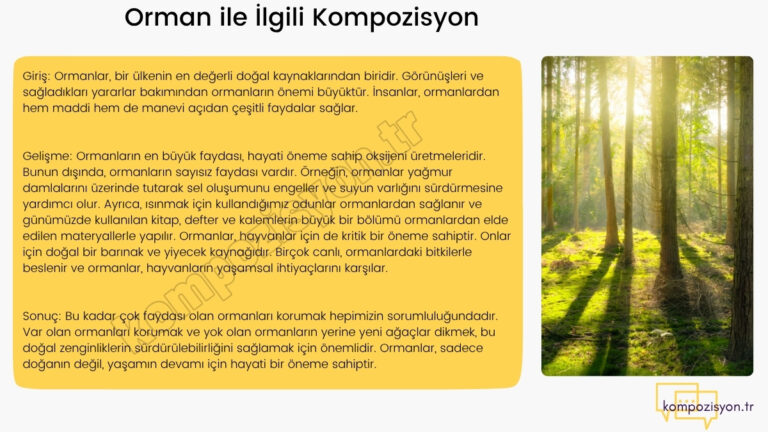 Orman ile İlgili Kompozisyon

Giriş: Ormanlar, bir ülkenin en değerli doğal kaynaklarından biridir. Görünüşleri ve sağladıkları yararlar bakımından ormanların önemi büyüktür. İnsanlar, ormanlardan hem maddi hem de manevi açıdan çeşitli faydalar sağlar.

Gelişme: Ormanların en büyük faydası, hayati öneme sahip oksijeni üretmeleridir. Bunun dışında, ormanların sayısız faydası vardır. Örneğin, ormanlar yağmur damlalarını üzerinde tutarak sel oluşumunu engeller ve suyun varlığını sürdürmesine yardımcı olur. Ayrıca, ısınmak için kullandığımız odunlar ormanlardan sağlanır ve günümüzde kullanılan kitap, defter ve kalemlerin büyük bir bölümü ormanlardan elde edilen materyallerle yapılır. Ormanlar, hayvanlar için de kritik bir öneme sahiptir. Onlar için doğal bir barınak ve yiyecek kaynağıdır. Birçok canlı, ormanlardaki bitkilerle beslenir ve ormanlar, hayvanların yaşamsal ihtiyaçlarını karşılar.

Sonuç: Bu kadar çok faydası olan ormanları korumak hepimizin sorumluluğundadır. Var olan ormanları korumak ve yok olan ormanların yerine yeni ağaçlar dikmek, bu doğal zenginliklerin sürdürülebilirliğini sağlamak için önemlidir. Ormanlar, sadece doğanın değil, yaşamın devamı için hayati bir öneme sahiptir.

kompozisyon.tr

kompozisyon.tr